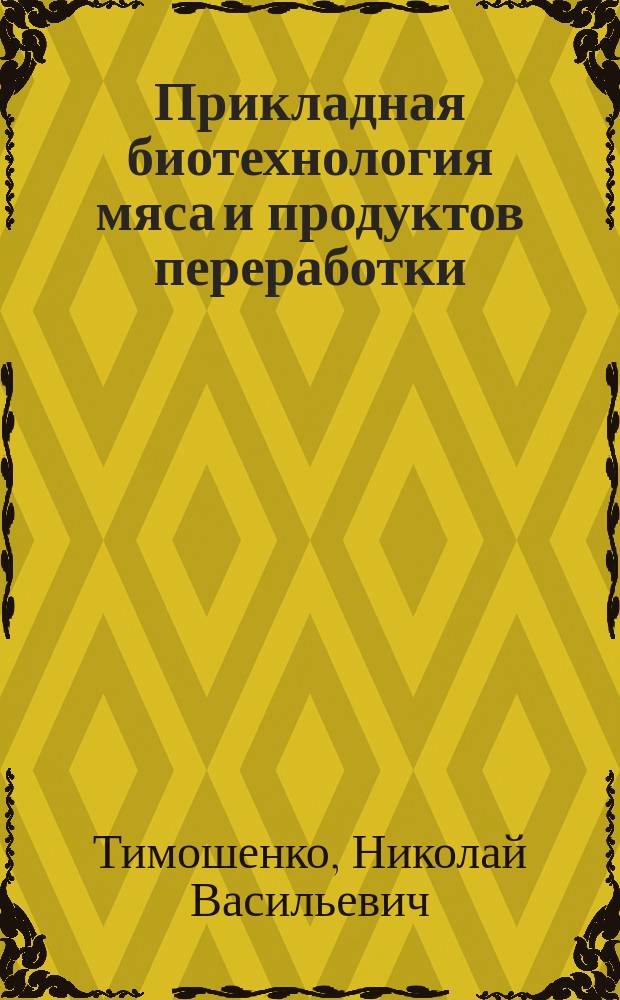 Прикладная биотехнология мяса и продуктов переработки

Тимошенко, Николай Васильевич